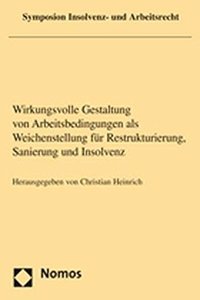 Symposion Insolvenz- und Arbeitsrecht

Wirkungsvolle Gestaltung von Arbeitsbedingungen als Weichenstellung für Restrukturierung, Sanierung und Insolvenz

Herausgegeben von Christian Heinrich

Nomos